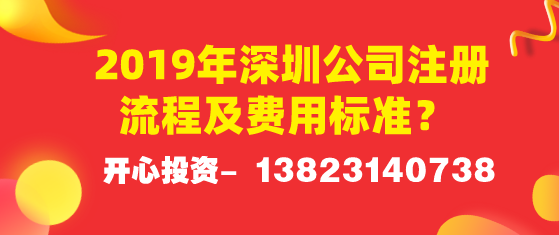 2019年深圳公司注册流程及费用标准？

开心投资– 13823140738